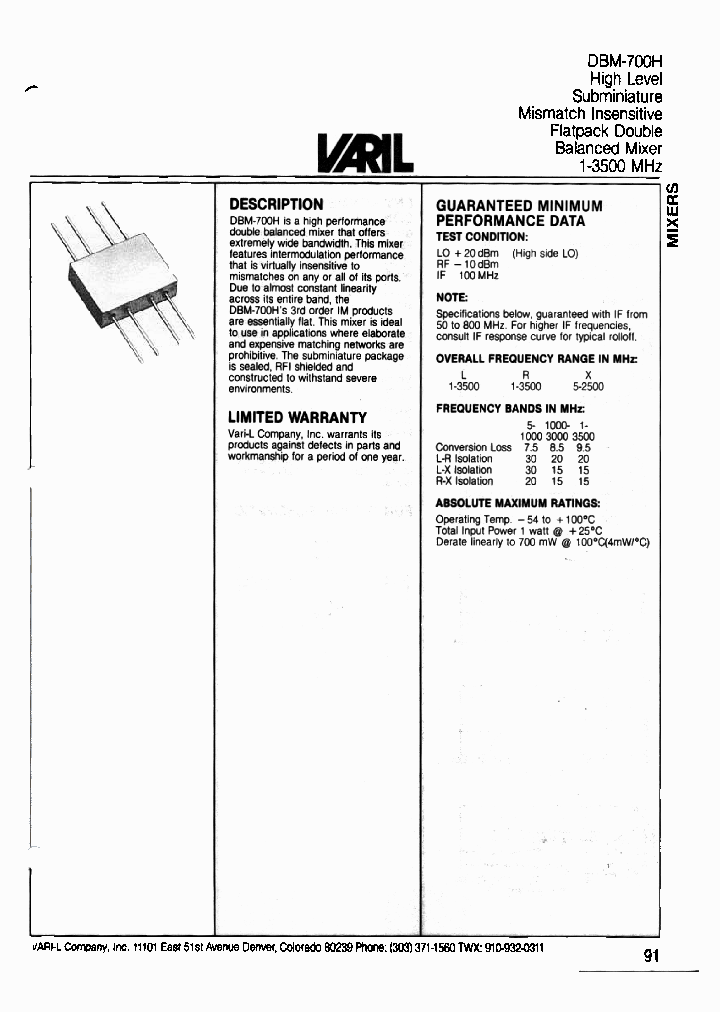 DBM-700H
High Level
Subminiature
Mismatch Insensitive
Flatpack Double
Balanced Mixer
1-3500 MHz

VARIL

MIXERS

DESCRIPTION

DBM-700H is a high performance double balanced mixer that offers extremely wide bandwidth. This mixer features intermodulation performance that is virtually insensitive to mismatches on any or all of its ports. Due to almost constant linearity across its entire band, the DBM-700H's 3rd order IM products are essentially flat. This mixer is ideal to use in applications where elaborate and expensive matching networks are prohibitive. The subminiature package is sealed, RFI shielded and constructed to withstand severe environments.

LIMITED WARRANTY

Vari-L Company, Inc. warrants its products against defects in parts and workmanship for a period of one year.

GUARANTEED MINIMUM PERFORMANCE DATA

TEST CONDITION:

LO + 20 dBm (High side LO)
RF − 10 dBm
IF 100 MHz

NOTE:

Specifications below, guaranteed with IF from 50 to 800 MHz. For higher IF frequencies, consult IF response curve for typical rolloff.

OVERALL FREQUENCY RANGE IN MHz:

| L | R | X |
|---|---|---|
| 1-3500 | 1-3500 | 5-2500 |

FREQUENCY BANDS IN MHz:

| | 5-1000 | 1000-3000 | 1-3500 |
|---|---|---|---|
| Conversion Loss | 7.5 | 8.5 | 9.5 |
| L-R Isolation | 30 | 20 | 20 |
| L-X Isolation | 30 | 15 | 15 |
| R-X Isolation | 20 | 15 | 15 |

ABSOLUTE MAXIMUM RATINGS:

Operating Temp. − 54 to + 100°C
Total Input Power 1 watt @ + 25°C
Derate linearly to 700 mW @ 100°C(4mW/°C)

VARI-L Company, Inc. 11101 East 51st Avenue Denver, Colorado 80239 Phone: (303) 371-1560 TWX: 910-932-0311

91